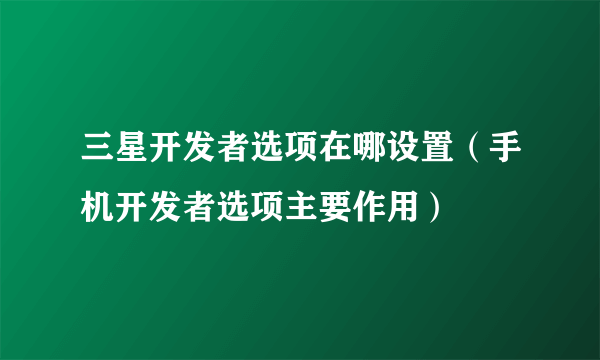 三星开发者选项在哪设置（手机开发者选项主要作用）